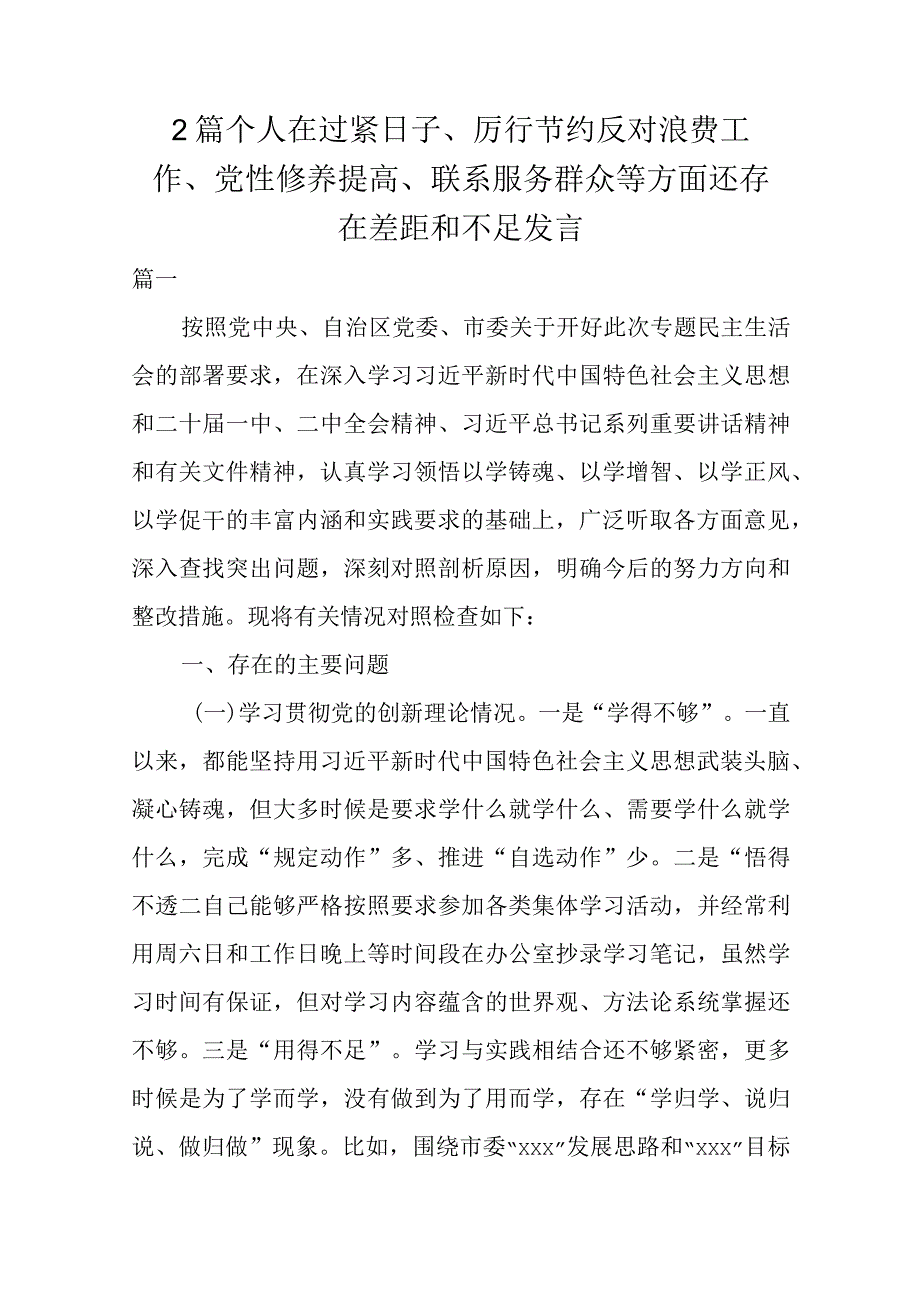 2篇个人在过紧日子、厉行节约反对浪费工作、党性修养提高、联系服务群众等方面还存在差距和不足发言

篇一

按照党中央、自治区党委、市委关于开好此次专题民主生活会的部署要求，在深入学习习近平新时代中国特色社会主义思想和二十届一中、二中全会精神、习近平总书记系列重要讲话精神和有关文件精神，认真学习领悟以学铸魂、以学增智、以学正风、以学促干的丰富内涵和实践要求的基础上，广泛听取各方面意见，深入查找突出问题，深刻对照剖析原因，明确今后的努力方向和整改措施。现将有关情况对照检查如下：

一、存在的主要问题

(一)学习贯彻党的创新理论情况。一是“学得不够”。一直以来，都能坚持用习近平新时代中国特色社会主义思想武装头脑、凝心铸魂，但大多时候是要求学什么就学什么、需要学什么就学什么，完成“规定动作”多、推进“自选动作”少。二是“悟得不透二自己能够严格按照要求参加各类集体学习活动，并经常利用周六日和工作日晚上等时间段在办公室抄录学习笔记，虽然学习时间有保证，但对学习内容蕴含的世界观、方法论系统掌握还不够。三是“用得不足”。学习与实践相结合还不够紧密，更多时候是为了学而学，没有做到为了用而学，存在“学归学、说归说、做归做”现象。比如，围绕市委“xxx”发展思路和“xxx”目标